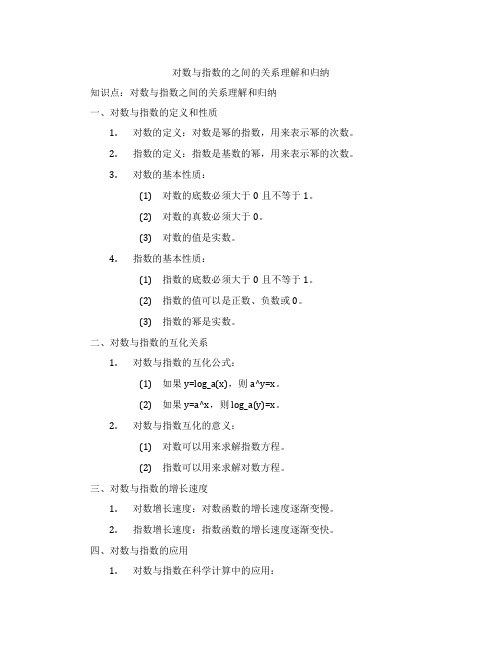 对数与指数的之间的关系理解和归纳

知识点：对数与指数之间的关系理解和归纳

一、对数与指数的定义和性质

1. 对数的定义：对数是幂的指数，用来表示幂的次数。

2. 指数的定义：指数是基数的幂，用来表示幂的次数。

3. 对数的基本性质：

(1) 对数的底数必须大于 0 且不等于 1。

(2) 对数的真数必须大于 0。

(3) 对数的值是实数。

4. 指数的基本性质：

(1) 指数的底数必须大于 0 且不等于 1。

(2) 指数的值可以是正数、负数或 0。

(3) 指数的幂是实数。

二、对数与指数的互化关系

1. 对数与指数的互化公式：

(1) 如果 y=log_a(x)，则 a^y=x。

(2) 如果 y=a^x，则 log_a(y)=x。

2. 对数与指数互化的意义：

(1) 对数可以用来求解指数方程。

(2) 指数可以用来求解对数方程。

三、对数与指数的增长速度

1. 对数增长速度：对数函数的增长速度逐渐变慢。

2. 指数增长速度：指数函数的增长速度逐渐变快。

四、对数与指数的应用

1. 对数与指数在科学计算中的应用：